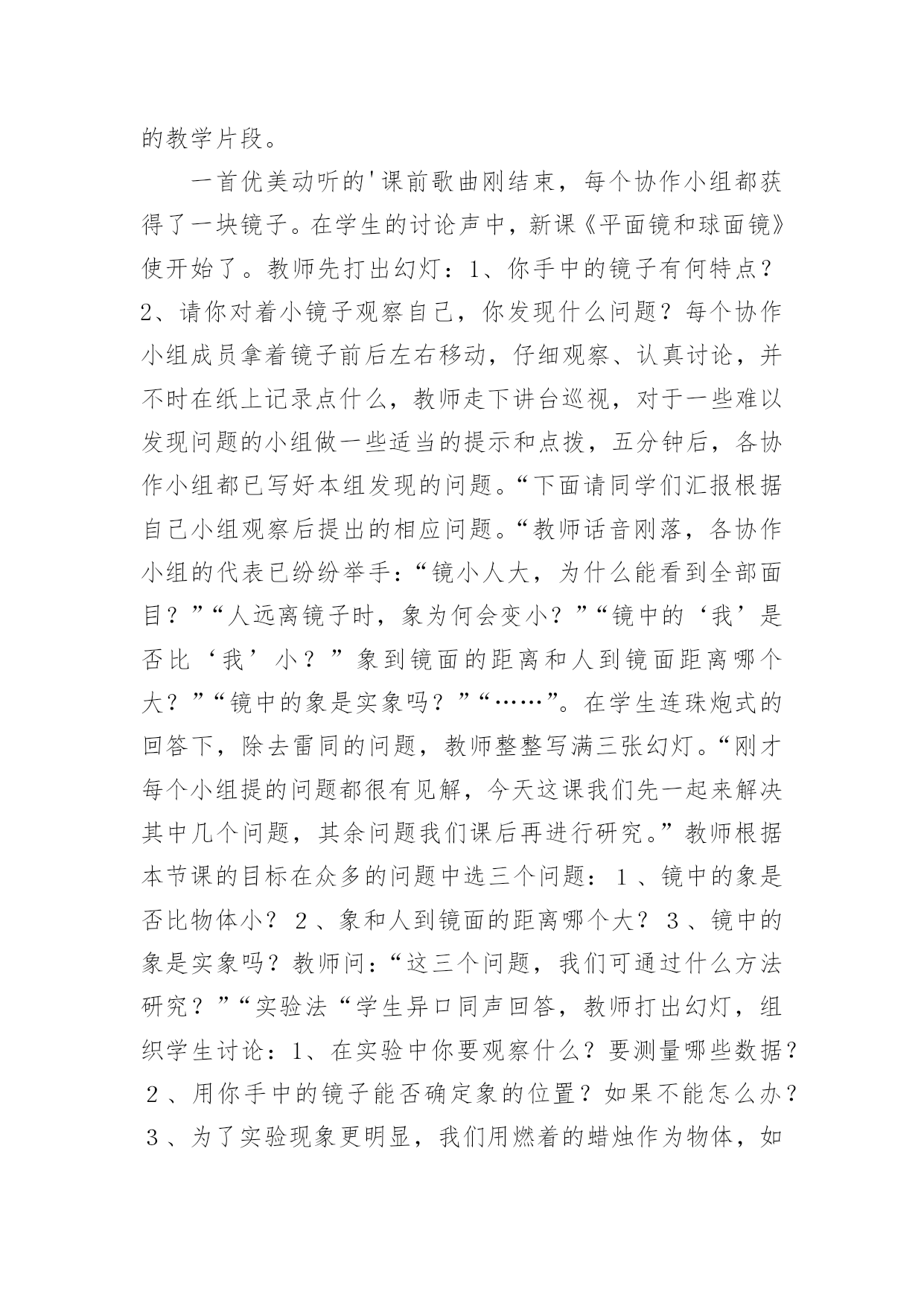 的教学片段。

一首优美动听的'课前歌曲刚结束，每个协作小组都获得了一块镜子。在学生的讨论声中，新课《平面镜和球面镜》使开始了。教师先打出幻灯：1、你手中的镜子有何特点？2、请你对着小镜子观察自己，你发现什么问题？每个协作小组成员拿着镜子前后左右移动，仔细观察、认真讨论，并不时在纸上记录点什么，教师走下讲台巡视，对于一些难以发现问题的小组做一些适当的提示和点拨，五分钟后，各协作小组都已写好本组发现的问题。“下面请同学们汇报根据自己小组观察后提出的相应问题。“教师话音刚落，各协作小组的代表已纷纷举手：“镜小人大，为什么能看到全部面目？”“人远离镜子时，象为何会变小？”“镜中的‘我’是否比‘我’小？”象到镜面的距离和人到镜面距离哪个大？”“镜中的象是实象吗？”“……”。在学生连珠炮式的回答下，除去雷同的问题，教师整整写满三张幻灯。“刚才每个小组提的问题都很有见解，今天这课我们先一起来解决其中几个问题，其余问题我们课后再进行研究。”教师根据本节课的目标在众多的问题中选三个问题：１、镜中的象是否比物体小？２、象和人到镜面的距离哪个大？３、镜中的象是实象吗？教师问：“这三个问题，我们可通过什么方法研究？”“实验法“学生异口同声回答，教师打出幻灯，组织学生讨论：1、在实验中你要观察什么？要测量哪些数据？２、用你手中的镜子能否确定象的位置？如果不能怎么办？３、为了实验现象更明显，我们用燃着的蜡烛作为物体，如